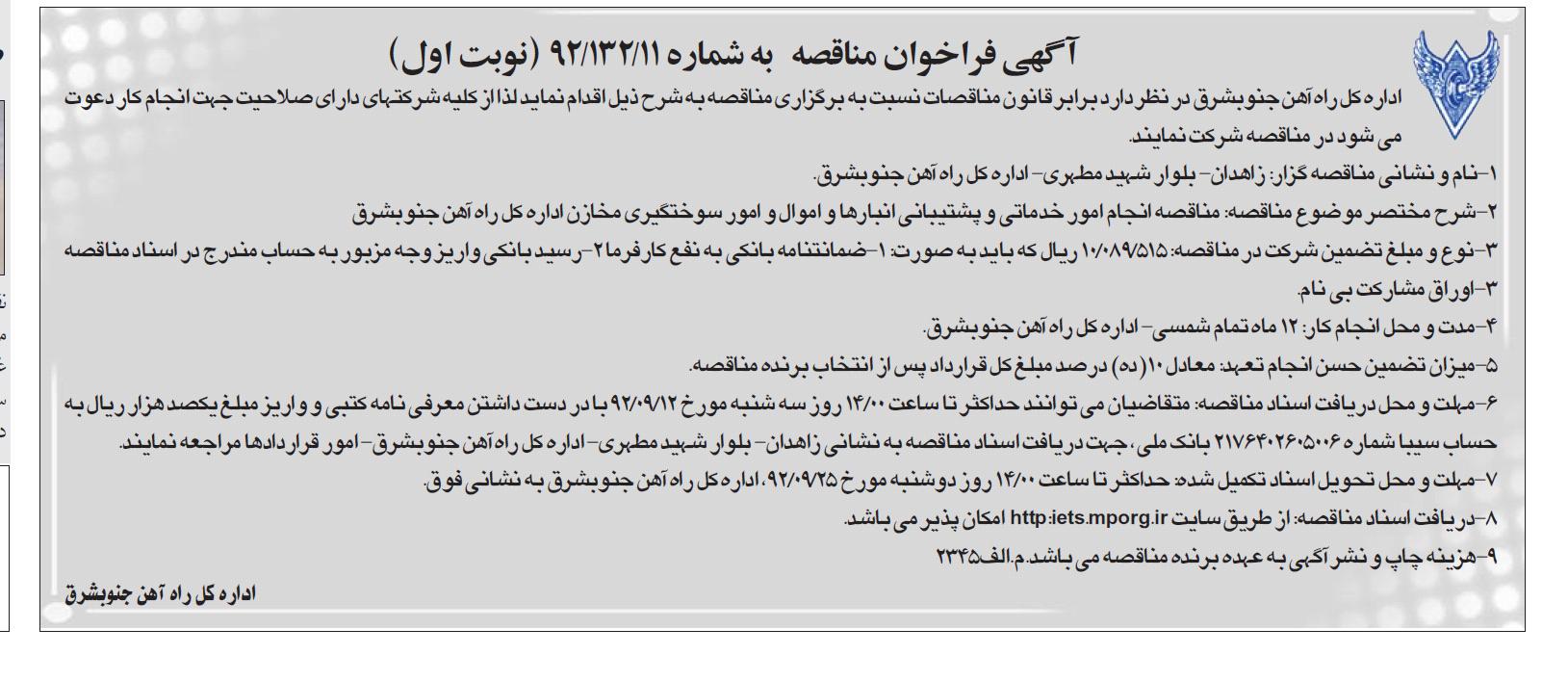 آگهی فراخوان مناقصه به شماره ۹۲/۱۳۲/۱۱ (نوبت اول)

اداره کل راه آهن جنوبشرق در نظر دارد برابر قانون مناقصات نسبت به برگزاری مناقصه به شرح ذیل اقدام نماید لذا از کلیه شرکتهای دارای صلاحیت جهت انجام کار دعوت می شود در مناقصه شرکت نمایند.

۱-نام و نشانی مناقصه گزار: زاهدان- بلوار شهید مطهری- اداره کل راه آهن جنوبشرق.

۲-شرح مختصر موضوع مناقصه: مناقصه انجام امور خدماتی و پشتیبانی انبارها و اموال و امور سوختگیری مخازن اداره کل راه آهن جنوبشرق

۳-نوع و مبلغ تضمین شرکت در مناقصه: ۱۰/۰۸۹/۵۱۵ ریال که باید به صورت: ۱-ضمانتنامه بانکی به نفع کارفرما ۲-رسید بانکی واریز وجه مزبور به حساب مندرج در اسناد مناقصه ۳-اوراق مشارکت بی نام.

۴-مدت و محل انجام کار: ۱۲ ماه تمام شمسی- اداره کل راه آهن جنوبشرق.

۵-میزان تضمین حسن انجام تعهد: معادل ۱۰(ده) درصد مبلغ کل قرارداد پس از انتخاب برنده مناقصه.

۶-مهلت و محل دریافت اسناد مناقصه: متقاضیان می توانند حداکثر تا ساعت ۱۴/۰۰ روز سه شنبه مورخ ۹۲/۰۹/۱۲ با در دست داشتن معرفی نامه کتبی و واریز مبلغ یکصد هزار ریال به حساب سیبا شماره ۲۱۷۶۴۰۲۶۰۵۰۰۶ بانک ملی، جهت دریافت اسناد مناقصه به نشانی زاهدان- بلوار شهید مطهری- اداره کل راه آهن جنوبشرق- امور قراردادها مراجعه نمایند.

۷-مهلت و محل تحویل اسناد تکمیل شده: حداکثر تا ساعت ۱۴/۰۰ روز دوشنبه مورخ ۹۲/۰۹/۲۵، اداره کل راه آهن جنوبشرق به نشانی فوق.

۸-دریافت اسناد مناقصه: از طریق سایت http:iets.mporg.ir امکان پذیر می باشد.

۹-هزینه چاپ و نشر آگهی به عهده برنده مناقصه می باشد.م.الف۲۳۴۵

اداره کل راه آهن جنوبشرق